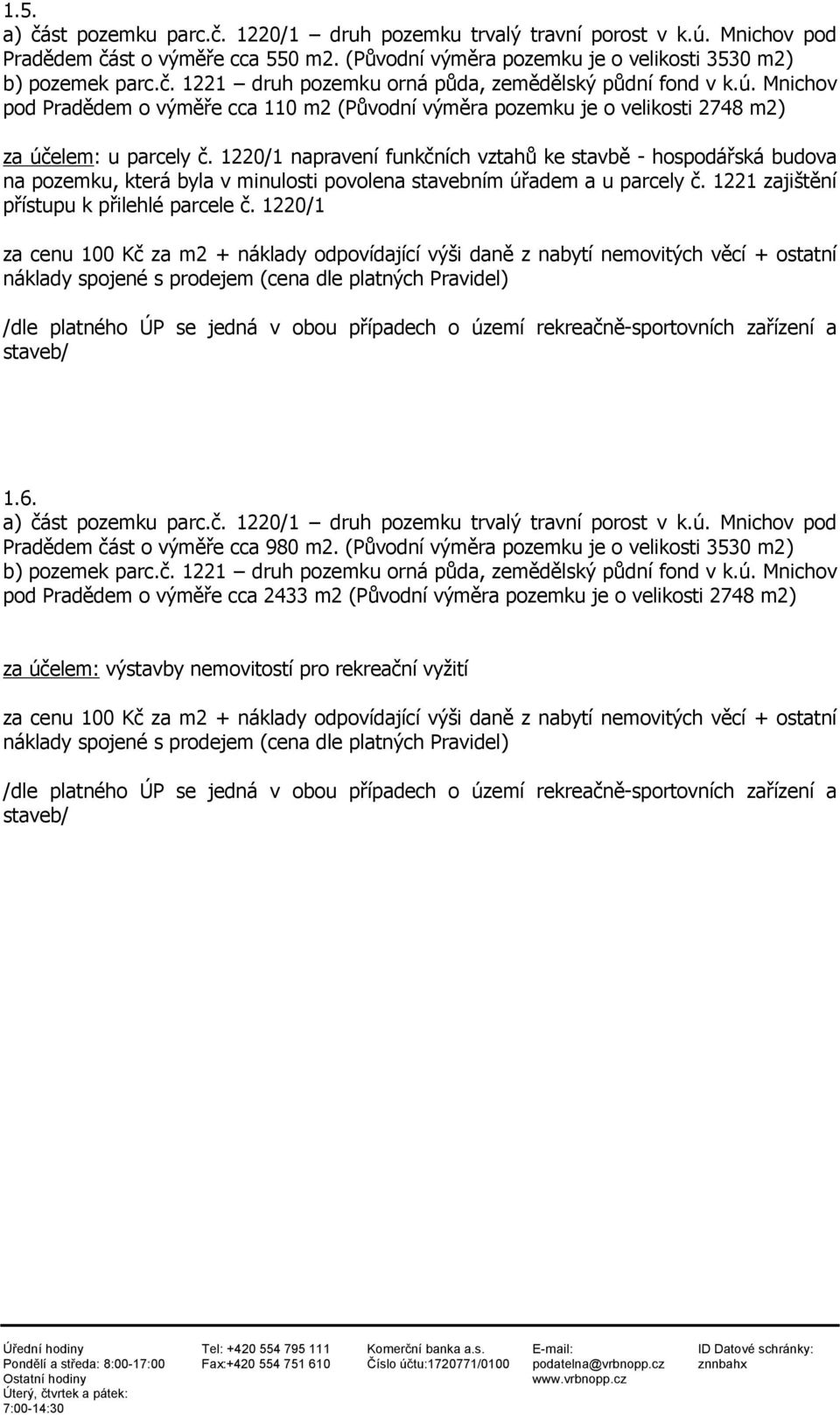 1.5.
a) část pozemku parc.č. 1220/1 – druh pozemku trvalý travní porost v k.ú. Mnichov pod Pradědem část o výměře cca 550 m2. (Původní výměra pozemku je o velikosti 3530 m2)
b) pozemek parc.č. 1221 – druh pozemku orná půda, zemědělský půdní fond v k.ú. Mnichov pod Pradědem o výměře cca 110 m2 (Původní výměra pozemku je o velikosti 2748 m2)

za účelem: u parcely č. 1220/1 napravení funkčních vztahů ke stavbě - hospodářská budova na pozemku, která byla v minulosti povolena stavebním úřadem a u parcely č. 1221 zajištění přístupu k přilehlé parcele č. 1220/1

za cenu 100 Kč za m2 + náklady odpovídající výši daně z nabytí nemovitých věcí + ostatní náklady spojené s prodejem (cena dle platných Pravidel)

/dle platného ÚP se jedná v obou případech o území rekreačně-sportovních zařízení a staveb/

1.6.
a) část pozemku parc.č. 1220/1 – druh pozemku trvalý travní porost v k.ú. Mnichov pod Pradědem část o výměře cca 980 m2. (Původní výměra pozemku je o velikosti 3530 m2)
b) pozemek parc.č. 1221 – druh pozemku orná půda, zemědělský půdní fond v k.ú. Mnichov pod Pradědem o výměře cca 2433 m2 (Původní výměra pozemku je o velikosti 2748 m2)

za účelem: výstavby nemovitostí pro rekreační vyžití

za cenu 100 Kč za m2 + náklady odpovídající výši daně z nabytí nemovitých věcí + ostatní náklady spojené s prodejem (cena dle platných Pravidel)

/dle platného ÚP se jedná v obou případech o území rekreačně-sportovních zařízení a staveb/

Úřední hodiny
Pondělí a středa: 8:00-17:00
Ostatní hodiny
Úterý, čtvrtek a pátek:
7:00-14:30

Tel: +420 554 795 111
Fax:+420 554 751 610

Komerční banka a.s.
Číslo účtu:1720771/0100

E-mail:
podatelna@vrbnopp.cz
www.vrbnopp.cz

ID Datové schránky:
znnbahx